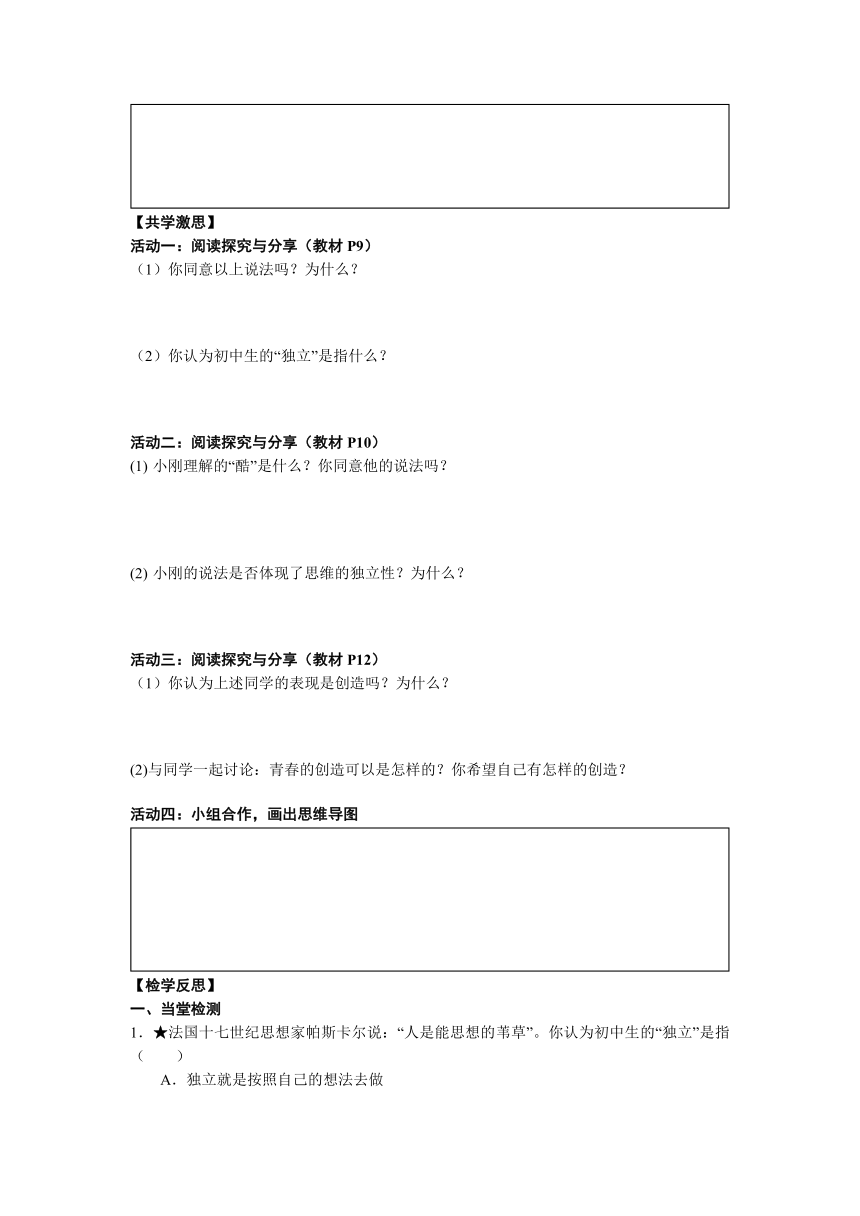 【共学激思】
活动一：阅读探究与分享（教材 P9）
（1）你同意以上说法吗？为什么？

（2）你认为初中生的“独立”是指什么？

活动二：阅读探究与分享（教材 P10）
(1) 小刚理解的“酷”是什么？你同意他的说法吗？

(2) 小刚的说法是否体现了思维的独立性？为什么？

活动三：阅读探究与分享（教材 P12）
（1）你认为上述同学的表现是创造吗？为什么？

(2)与同学一起讨论：青春的创造可以是怎样的？你希望自己有怎样的创造？

活动四：小组合作，画出思维导图

【检学反思】
一、当堂检测
1．★法国十七世纪思想家帕斯卡尔说：“人是能思想的苇草”。你认为初中生的“独立”是指（　　）
A．独立就是按照自己的想法去做